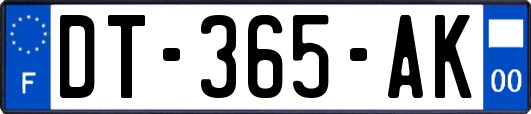 F
DT-365-AK
00